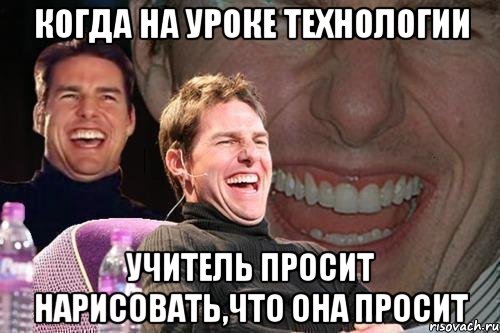 КОГДА НА УРОКЕ ТЕХНОЛОГИИ

УЧИТЕЛЬ ПРОСИТ НАРИСОВАТЬ,ЧТО ОНА ПРОСИТ

risovach.ru